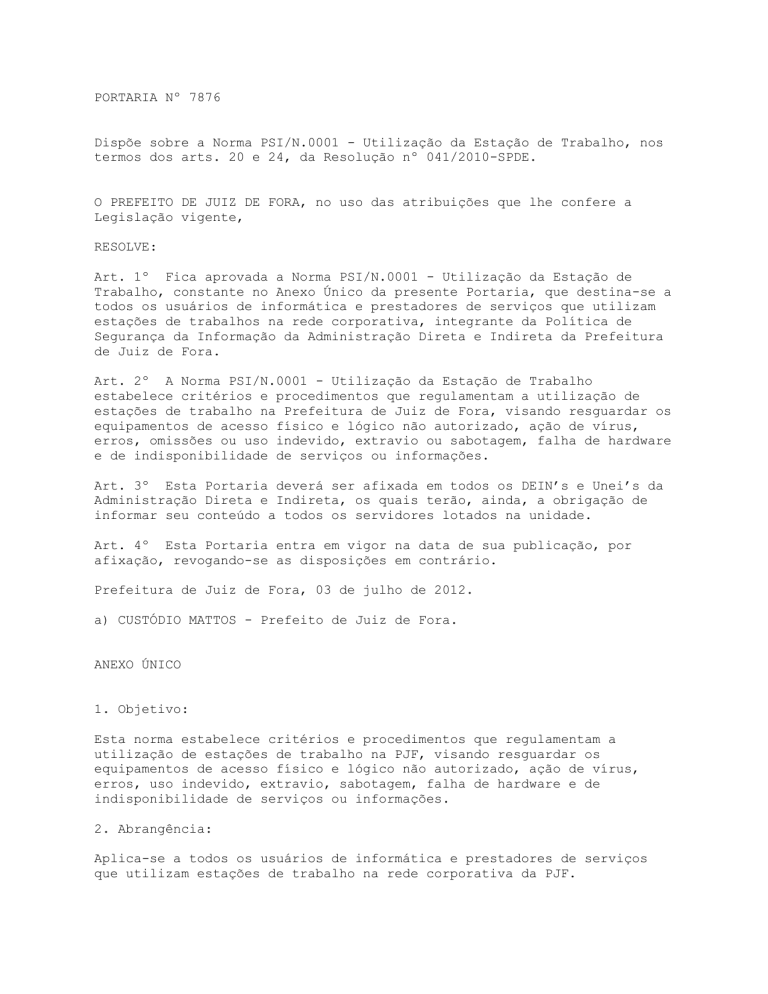 PORTARIA Nº 7876

Dispõe sobre a Norma PSI/N.0001 - Utilização da Estação de Trabalho, nos termos dos arts. 20 e 24, da Resolução nº 041/2010-SPDE.

O PREFEITO DE JUIZ DE FORA, no uso das atribuições que lhe confere a Legislação vigente,

RESOLVE:

Art. 1º Fica aprovada a Norma PSI/N.0001 - Utilização da Estação de Trabalho, constante no Anexo Único da presente Portaria, que destina-se a todos os usuários de informática e prestadores de serviços que utilizam estações de trabalhos na rede corporativa, integrante da Política de Segurança da Informação da Administração Direta e Indireta da Prefeitura de Juiz de Fora.

Art. 2º A Norma PSI/N.0001 - Utilização da Estação de Trabalho estabelece critérios e procedimentos que regulamentam a utilização de estações de trabalho na Prefeitura de Juiz de Fora, visando resguardar os equipamentos de acesso físico e lógico não autorizado, ação de vírus, erros, omissões ou uso indevido, extravio ou sabotagem, falha de hardware e de indisponibilidade de serviços ou informações.

Art. 3º Esta Portaria deverá ser afixada em todos os DEIN's e Unei's da Administração Direta e Indireta, os quais terão, ainda, a obrigação de informar seu conteúdo a todos os servidores lotados na unidade.

Art. 4º Esta Portaria entra em vigor na data de sua publicação, por afixação, revogando-se as disposições em contrário.

Prefeitura de Juiz de Fora, 03 de julho de 2012.

a) CUSTÓDIO MATTOS - Prefeito de Juiz de Fora.

ANEXO ÚNICO

1. Objetivo:

Esta norma estabelece critérios e procedimentos que regulamentam a utilização de estações de trabalho na PJF, visando resguardar os equipamentos de acesso físico e lógico não autorizado, ação de vírus, erros, uso indevido, extravio, sabotagem, falha de hardware e de indisponibilidade de serviços ou informações.

2. Abrangência:

Aplica-se a todos os usuários de informática e prestadores de serviços que utilizam estações de trabalho na rede corporativa da PJF.